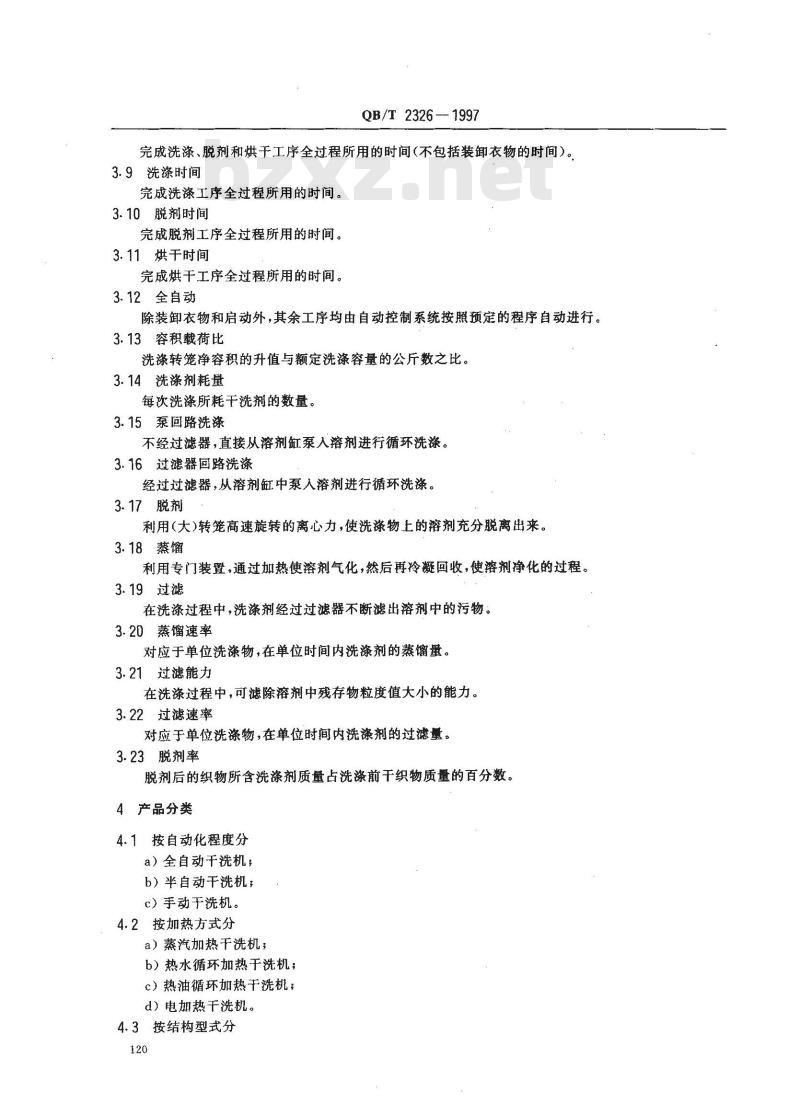 QB/T 2326—1997

完成洗涤、脱剂和烘干工序全过程所用的时间(不包括装卸衣物的时间)。

3.9 洗涤时间
完成洗涤工序全过程所用的时间。

3.10 脱剂时间
完成脱剂工序全过程所用的时间。

3.11 烘干时间
完成烘干工序全过程所用的时间。

3.12 全自动
除装卸衣物和启动外,其余工序均由自动控制系统按照预定的程序自动进行。

3.13 容积载荷比
洗涤转笼净容积的升值与额定洗涤容量的公斤数之比。

3.14 洗涤剂耗量
每次洗涤所耗干洗剂的数量。

3.15 泵回路洗涤
不经过滤器,直接从溶剂缸泵入溶剂进行循环洗涤。

3.16 过滤器回路洗涤
经过过滤器,从溶剂缸中泵入溶剂进行循环洗涤。

3.17 脱剂
利用(大)转笼高速旋转的离心力,使洗涤物上的溶剂充分脱离出来。

3.18 蒸馏
利用专门装置,通过加热使溶剂气化,然后再冷凝回收,使溶剂净化的过程。

3.19 过滤
在洗涤过程中,洗涤剂经过过滤器不断滤出溶剂中的污物。

3.20 蒸馏速率
对应于单位洗涤物,在单位时间内洗涤剂的蒸馏量。

3.21 过滤能力
在洗涤过程中,可滤除溶剂中残存物粒度值大小的能力。

3.22 过滤速率
对应于单位洗涤物,在单位时间内洗涤剂的过滤量。

3.23 脱剂率
脱剂后的织物所含洗涤剂质量占洗涤前干织物质量的百分数。

4 产品分类

4.1 按自动化程度分
a) 全自动干洗机;
b) 半自动干洗机;
c) 手动干洗机。

4.2 按加热方式分
a) 蒸汽加热干洗机;
b) 热水循环加热干洗机;
c) 热油循环加热干洗机;
d) 电加热干洗机。

4.3 按结构型式分

120